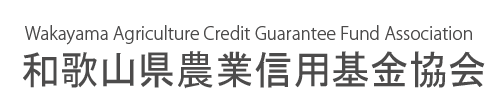 Wakayama Agriculture Credit Guarantee Fund Association
和歌山県農業信用基金協会